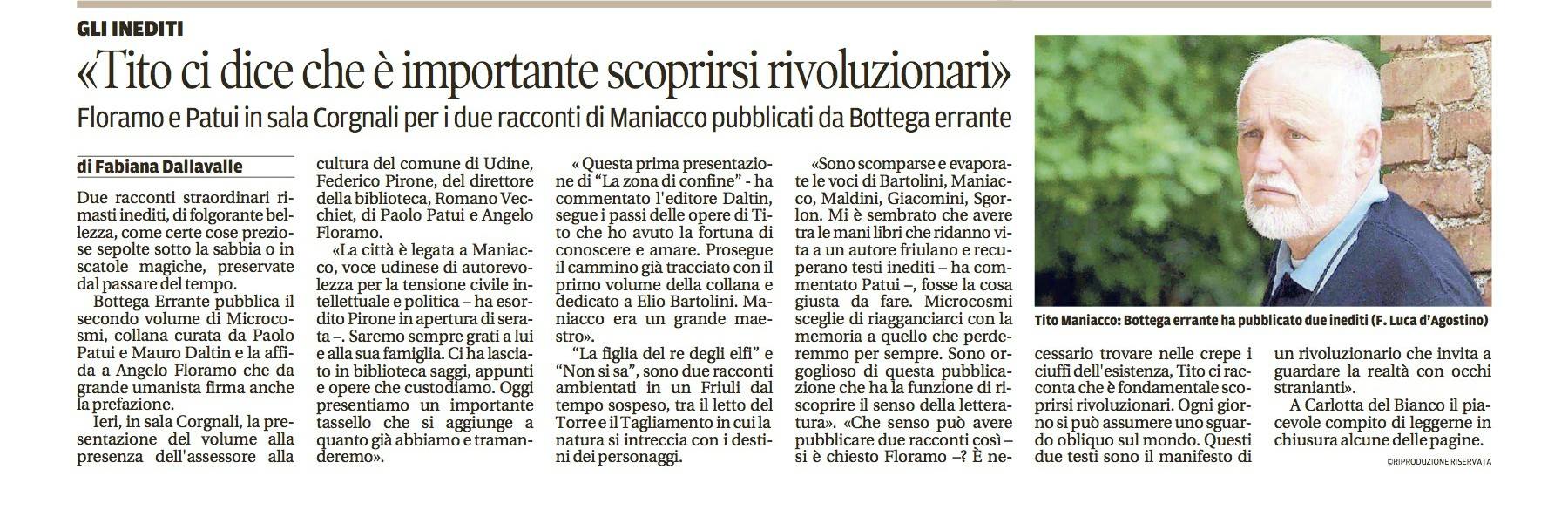 GLI INEDITI

«Tito ci dice che è importante scoprirsi rivoluzionari»

Floramo e Patui in sala Corgnali per i due racconti di Maniacco pubblicati da Bottega errante

di Fabiana Dallavalle

Due racconti straordinari rimasti inediti, di folgorante bellezza, come certe cose preziose sepolte sotto la sabbia o in scatole magiche, preservate dal passare del tempo.

Bottega Errante pubblica il secondo volume di Microcosmi, collana curata da Paolo Patui e Mauro Daltin e la affida a Angelo Floramo che da grande umanista firma anche la prefazione.

Ieri, in sala Corgnali, la presentazione del volume alla presenza dell'assessore alla cultura del comune di Udine, Federico Pirone, del direttore della biblioteca, Romano Vecchiet, di Paolo Patui e Angelo Floramo.

«La città è legata a Maniacco, voce udinese di autorevolezza per la tensione civile intellettuale e politica – ha esordito Pirone in apertura di serata –. Saremo sempre grati a lui e alla sua famiglia. Ci ha lasciato in biblioteca saggi, appunti e opere che custodiamo. Oggi presentiamo un importante tassello che si aggiunge a quanto già abbiamo e tramanderemo».

« Questa prima presentazione di "La zona di confine" - ha commentato l'editore Daltin, segue i passi delle opere di Tito che ho avuto la fortuna di conoscere e amare. Prosegue il cammino già tracciato con il primo volume della collana e dedicato a Elio Bartolini. Maniacco era un grande maestro».

"La figlia del re degli elfi" e "Non si sa", sono due racconti ambientati in un Friuli dal tempo sospeso, tra il letto del Torre e il Tagliamento in cui la natura si intreccia con i destini dei personaggi.

«Sono scomparse e evaporate le voci di Bartolini, Maniacco, Maldini, Giacomini, Sgorlon. Mi è sembrato che avere tra le mani libri che ridanno vita a un autore friulano e recuperano testi inediti – ha commentato Patui –, fosse la cosa giusta da fare. Microcosmi sceglie di riagganciarci con la memoria a quello che perderemmo per sempre. Sono orgoglioso di questa pubblicazione che ha la funzione di riscoprire il senso della letteratura». «Che senso può avere pubblicare due racconti così – si è chiesto Floramo –? È necessario trovare nelle crepe i ciuffi dell'esistenza, Tito ci racconta che è fondamentale scoprirsi rivoluzionari. Ogni giorno si può assumere uno sguardo obliquo sul mondo. Questi due testi sono il manifesto di un rivoluzionario che invita a guardare la realtà con occhi stranianti».

A Carlotta del Bianco il piacevole compito di leggerne in chiusura alcune delle pagine.

©RIPRODUZIONE RISERVATA

Tito Maniacco: Bottega errante ha pubblicato due inediti (F. Luca d'Agostino)